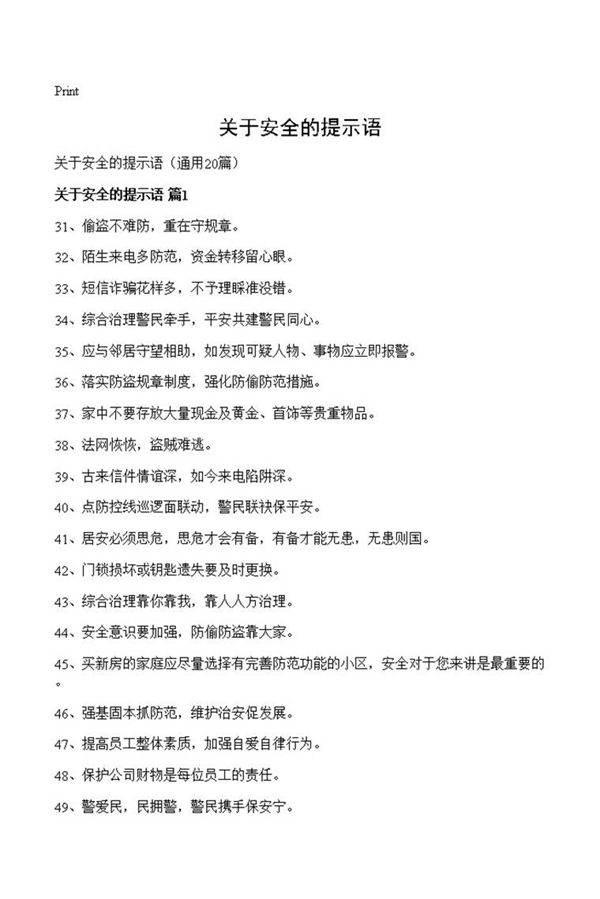 Print

关于安全的提示语

关于安全的提示语（通用20篇）

关于安全的提示语 篇1

31、偷盗不难防，重在守规章。

32、陌生来电多防范，资金转移留心眼。

33、短信诈骗花样多，不予理睬准没错。

34、综合治理警民牵手，平安共建警民同心。

35、应与邻居守望相助，如发现可疑人物、事物应立即报警。

36、落实防盗规章制度，强化防偷防范措施。

37、家中不要存放大量现金及黄金、首饰等贵重物品。

38、法网恢恢，盗贼难逃。

39、古来信件情谊深，如今来电陷阱深。

40、点防控线巡逻面联动，警民联袂保平安。

41、居安必须思危，思危才会有备，有备才能无患，无患则国。

42、门锁损坏或钥匙遗失要及时更换。

43、综合治理靠你靠我，靠人人方治理。

44、安全意识要加强，防偷防盗靠大家。

45、买新房的家庭应尽量选择有完善防范功能的小区，安全对于您来讲是最重要的。

46、强基固本抓防范，维护治安促发展。

47、提高员工整体素质，加强自爱自律行为。

48、保护公司财物是每位员工的责任。

49、警爱民，民拥警，警民携手保安宁。